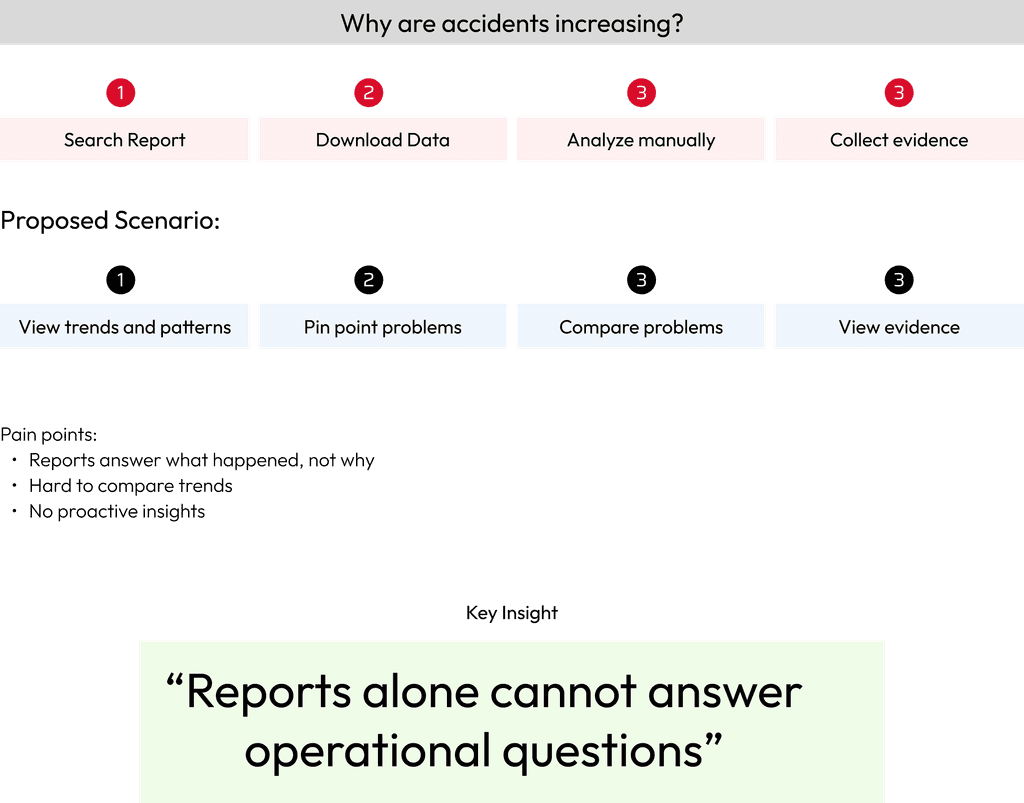 Why are accidents increasing?

1
Search Report

2
Download Data

3
Analyze manually

3
Collect evidence

Proposed Scenario:

1
View trends and patterns

2
Pin point problems

3
Compare problems

3
View evidence

Pain points:
• Reports answer what happened, not why
• Hard to compare trends
• No proactive insights

Key Insight

“Reports alone cannot answer operational questions”